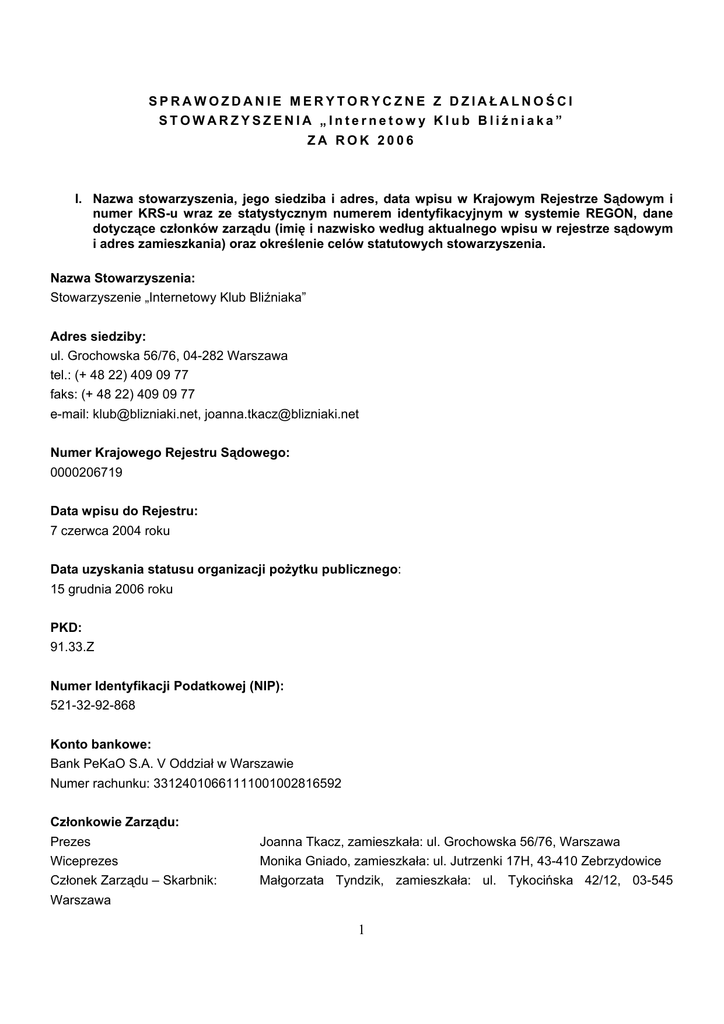 SPRAWOZDANIE MERYTORYCZNE Z DZIAŁALNOŚCI
STOWARZYSZENIA „Internetowy Klub Bliźniaka"
ZA ROK 2006

I. Nazwa stowarzyszenia, jego siedziba i adres, data wpisu w Krajowym Rejestrze Sądowym i numer KRS-u wraz ze statystycznym numerem identyfikacyjnym w systemie REGON, dane dotyczące członków zarządu (imię i nazwisko według aktualnego wpisu w rejestrze sądowym i adres zamieszkania) oraz określenie celów statutowych stowarzyszenia.

Nazwa Stowarzyszenia:
Stowarzyszenie „Internetowy Klub Bliźniaka"

Adres siedziby:
ul. Grochowska 56/76, 04-282 Warszawa
tel.: (+ 48 22) 409 09 77
faks: (+ 48 22) 409 09 77
e-mail: klub@blizniaki.net, joanna.tkacz@blizniaki.net

Numer Krajowego Rejestru Sądowego:
0000206719

Data wpisu do Rejestru:
7 czerwca 2004 roku

Data uzyskania statusu organizacji pożytku publicznego:
15 grudnia 2006 roku

PKD:
91.33.Z

Numer Identyfikacji Podatkowej (NIP):
521-32-92-868

Konto bankowe:
Bank PeKaO S.A. V Oddział w Warszawie
Numer rachunku: 33124010661111001002816592

Członkowie Zarządu:
Prezes Joanna Tkacz, zamieszkała: ul. Grochowska 56/76, Warszawa
Wiceprezes Monika Gniado, zamieszkała: ul. Jutrzenki 17H, 43-410 Zebrzydowice
Członek Zarządu – Skarbnik: Małgorzata Tyndzik, zamieszkała: ul. Tykocińska 42/12, 03-545 Warszawa

1